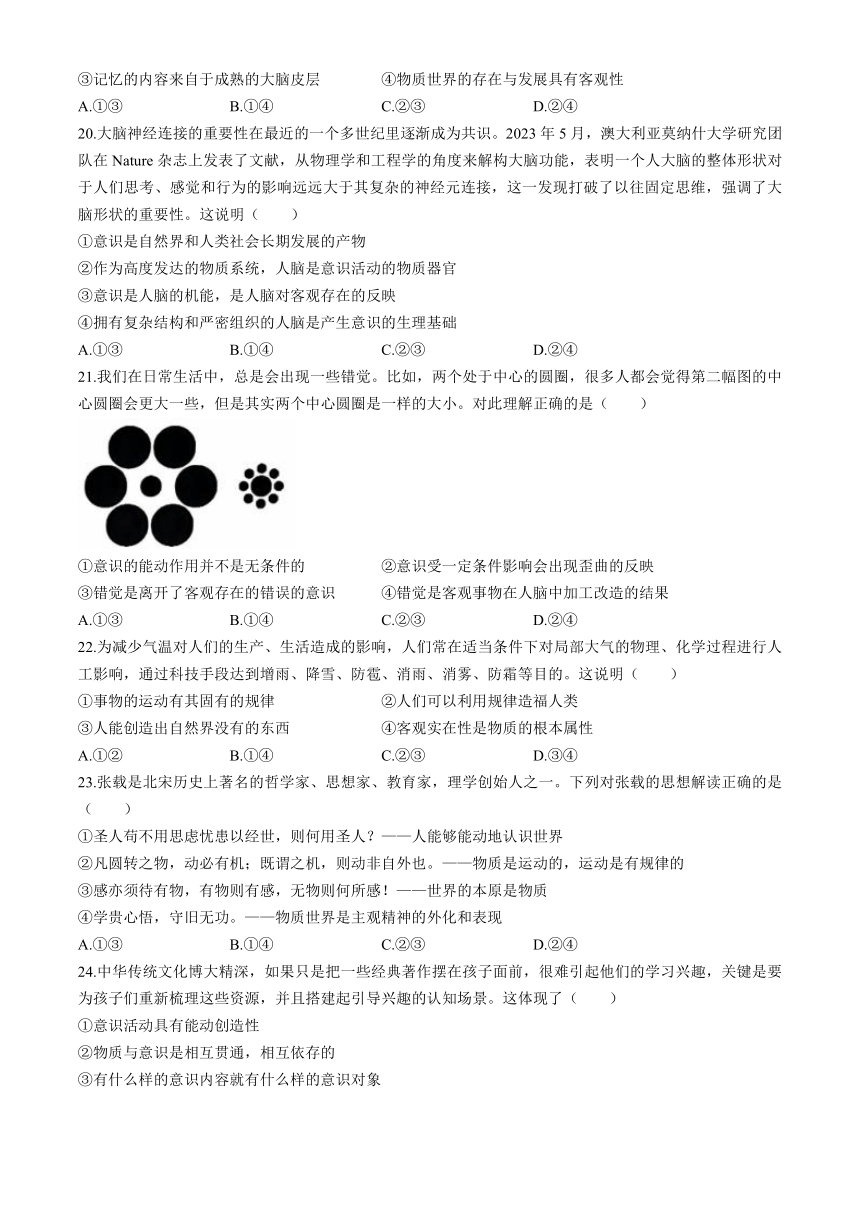 ③记忆的内容来自于成熟的大脑皮层　　④物质世界的存在与发展具有客观性

A.①③　　B.①④　　C.②③　　D.②④

20.大脑神经连接的重要性在最近的一个多世纪里逐渐成为共识。2023 年 5 月，澳大利亚莫纳什大学研究团队在 Nature 杂志上发表了文献，从物理学和工程学的角度来解构大脑功能，表明一个人大脑的整体形状对于人们思考、感觉和行为的影响远远大于其复杂的神经元连接，这一发现打破了以往固定思维，强调了大脑形状的重要性。这说明（　　）

①意识是自然界和人类社会长期发展的产物

②作为高度发达的物质系统，人脑是意识活动的物质器官

③意识是人脑的机能，是人脑对客观存在的反映

④拥有复杂结构和严密组织的人脑是产生意识的生理基础

A.①③　　B.①④　　C.②③　　D.②④

21.我们在日常生活中，总是会出现一些错觉。比如，两个处于中心的圆圈，很多人都会觉得第二幅图的中心圆圈会更大一些，但是其实两个中心圆圈是一样的大小。对此理解正确的是（　　）

①意识的能动作用并不是无条件的　　②意识受一定条件影响会出现歪曲的反映

③错觉是离开了客观存在的错误的意识　　④错觉是客观事物在人脑中加工改造的结果

A.①③　　B.①④　　C.②③　　D.②④

22.为减少气温对人们的生产、生活造成的影响，人们常在适当条件下对局部大气的物理、化学过程进行人工影响，通过科技手段达到增雨、降雪、防雹、消雨、消雾、防霜等目的。这说明（　　）

①事物的运动有其固有的规律　　②人们可以利用规律造福人类

③人能创造出自然界没有的东西　　④客观实在性是物质的根本属性

A.①②　　B.①④　　C.②③　　D.③④

23.张载是北宋历史上著名的哲学家、思想家、教育家，理学创始人之一。下列对张载的思想解读正确的是（　　）

①圣人苟不用思虑忧患以经世，则何用圣人？——人能够能动地认识世界

②凡圆转之物，动必有机；既谓之机，则动非自外也。——物质是运动的，运动是有规律的

③感亦须待有物，有物则有感，无物则何所感！——世界的本原是物质

④学贵心悟，守旧无功。——物质世界是主观精神的外化和表现

A.①③　　B.①④　　C.②③　　D.②④

24.中华传统文化博大精深，如果只是把一些经典著作摆在孩子面前，很难引起他们的学习兴趣，关键是要为孩子们重新梳理这些资源，并且搭建起引导兴趣的认知场景。这体现了（　　）

①意识活动具有能动创造性

②物质与意识是相互贯通，相互依存的

③有什么样的意识内容就有什么样的意识对象